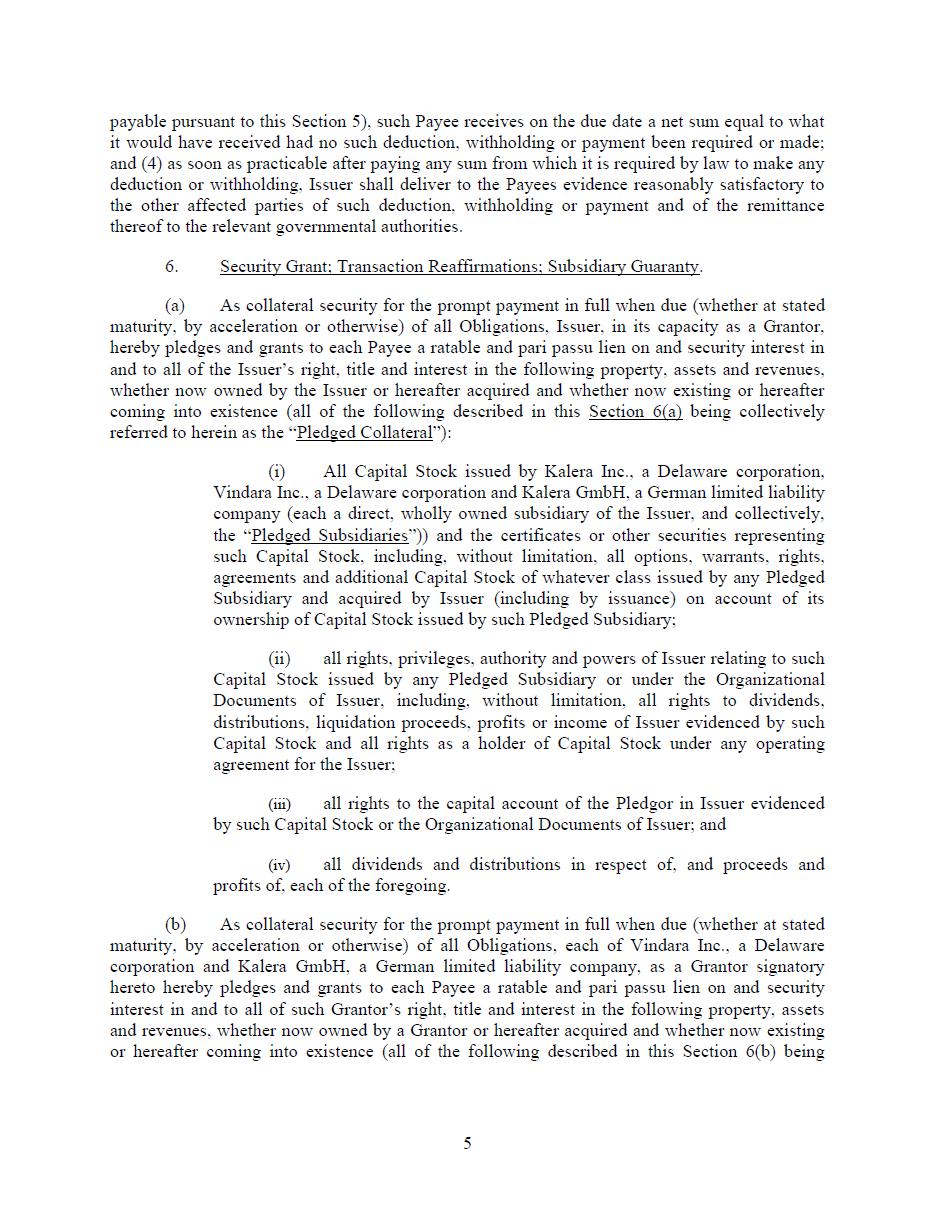 payable pursuant to this Section 5), such Payee receives on the due date a net sum equal to what it would have received had no such deduction, withholding or payment been required or made; and (4) as soon as practicable after paying any sum from which it is required by law to make any deduction or withholding, Issuer shall deliver to the Payees evidence reasonably satisfactory to the other affected parties of such deduction, withholding or payment and of the remittance thereof to the relevant governmental authorities.

6. Security Grant; Transaction Reaffirmations; Subsidiary Guaranty.

(a) As collateral security for the prompt payment in full when due (whether at stated maturity, by acceleration or otherwise) of all Obligations, Issuer, in its capacity as a Grantor, hereby pledges and grants to each Payee a ratable and pari passu lien on and security interest in and to all of the Issuer's right, title and interest in the following property, assets and revenues, whether now owned by the Issuer or hereafter acquired and whether now existing or hereafter coming into existence (all of the following described in this Section 6(a) being collectively referred to herein as the "Pledged Collateral"):

(i) All Capital Stock issued by Kalera Inc., a Delaware corporation, Vindara Inc., a Delaware corporation and Kalera GmbH, a German limited liability company (each a direct, wholly owned subsidiary of the Issuer, and collectively, the "Pledged Subsidiaries")) and the certificates or other securities representing such Capital Stock, including, without limitation, all options, warrants, rights, agreements and additional Capital Stock of whatever class issued by any Pledged Subsidiary and acquired by Issuer (including by issuance) on account of its ownership of Capital Stock issued by such Pledged Subsidiary;

(ii) all rights, privileges, authority and powers of Issuer relating to such Capital Stock issued by any Pledged Subsidiary or under the Organizational Documents of Issuer, including, without limitation, all rights to dividends, distributions, liquidation proceeds, profits or income of Issuer evidenced by such Capital Stock and all rights as a holder of Capital Stock under any operating agreement for the Issuer;

(iii) all rights to the capital account of the Pledgor in Issuer evidenced by such Capital Stock or the Organizational Documents of Issuer; and

(iv) all dividends and distributions in respect of, and proceeds and profits of, each of the foregoing.

(b) As collateral security for the prompt payment in full when due (whether at stated maturity, by acceleration or otherwise) of all Obligations, each of Vindara Inc., a Delaware corporation and Kalera GmbH, a German limited liability company, as a Grantor signatory hereto hereby pledges and grants to each Payee a ratable and pari passu lien on and security interest in and to all of such Grantor's right, title and interest in the following property, assets and revenues, whether now owned by a Grantor or hereafter acquired and whether now existing or hereafter coming into existence (all of the following described in this Section 6(b) being

5